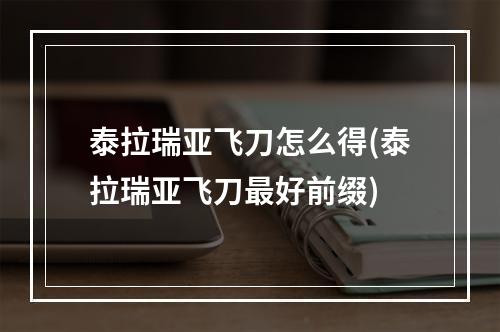 泰拉瑞亚飞刀怎么得(泰拉瑞亚飞刀最好前缀)